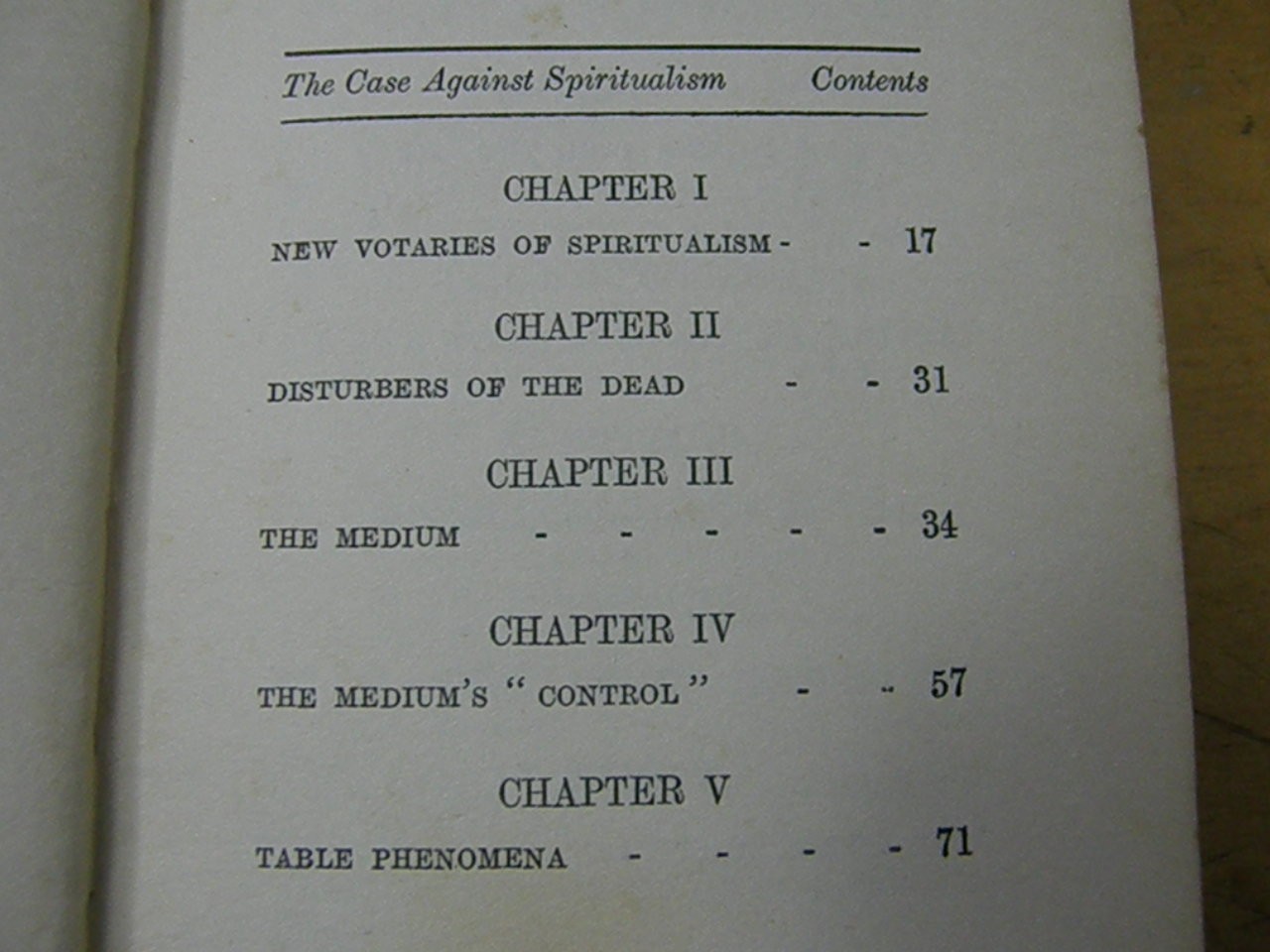 The Case Against Spiritualism Contents

CHAPTER I

NEW VOTARIES OF SPIRITUALISM - - 17

CHAPTER II

DISTURBERS OF THE DEAD - - 31

CHAPTER III

THE MEDIUM - - - - - 34

CHAPTER IV

THE MEDIUM'S "CONTROL" - - 57

CHAPTER V

TABLE PHENOMENA - - - - 71